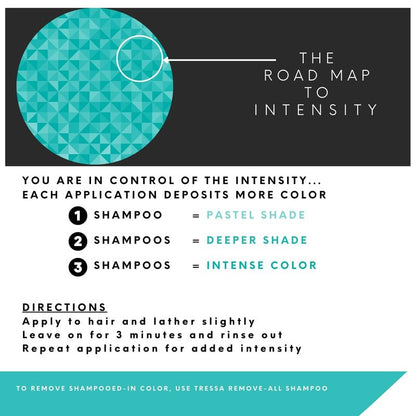 THE
ROAD MAP
TO
INTENSITY

YOU ARE IN CONTROL OF THE INTENSITY...
EACH APPLICATION DEPOSITS MORE COLOR

1 SHAMPOO = PASTEL SHADE

2 SHAMPOOS = DEEPER SHADE

3 SHAMPOOS = INTENSE COLOR

DIRECTIONS
Apply to hair and lather slightly
Leave on for 3 minutes and rinse out
Repeat application for added intensity

TO REMOVE SHAMPOOED-IN COLOR, USE TRESSA REMOVE-ALL SHAMPOO